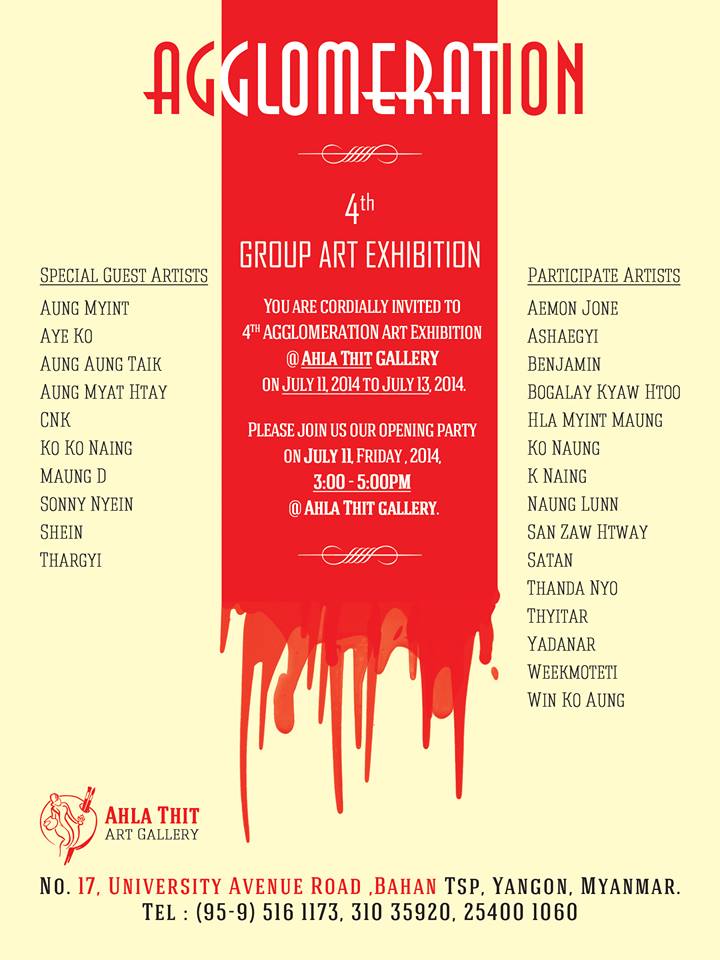 AGGLOMERATION

4th
GROUP ART EXHIBITION

SPECIAL GUEST ARTISTS
AUNG MYINT
AYE KO
AUNG AUNG TAIK
AUNG MYAT HTAY
CNK
KO KO NAING
MAUNG D
SONNY NYEIN
SHEIN
THARGYI

YOU ARE CORDIALLY INVITED TO 4TH AGGLOMERATION ART EXHIBITION @ AHLA THIT GALLERY ON JULY 11, 2014 TO JULY 13, 2014.

PLEASE JOIN US OUR OPENING PARTY ON JULY 11, FRIDAY, 2014, 3:00 - 5:00PM @ AHLA THIT GALLERY.

PARTICIPATE ARTISTS
AEMON JONE
ASHAEGYI
BENJAMIN
BOGALAY KYAW HTOO
HLA MYINT MAUNG
KO NAUNG
K NAING
NAUNG LUNN
SAN ZAW HTWAY
SATAN
THANDA NYO
THYITAR
YADANAR
WEEKMOTETI
WIN KO AUNG

AHLA THIT
ART GALLERY

NO. 17, UNIVERSITY AVENUE ROAD ,BAHAN TSP, YANGON, MYANMAR.
TEL : (95-9) 516 1173, 310 35920, 25400 1060